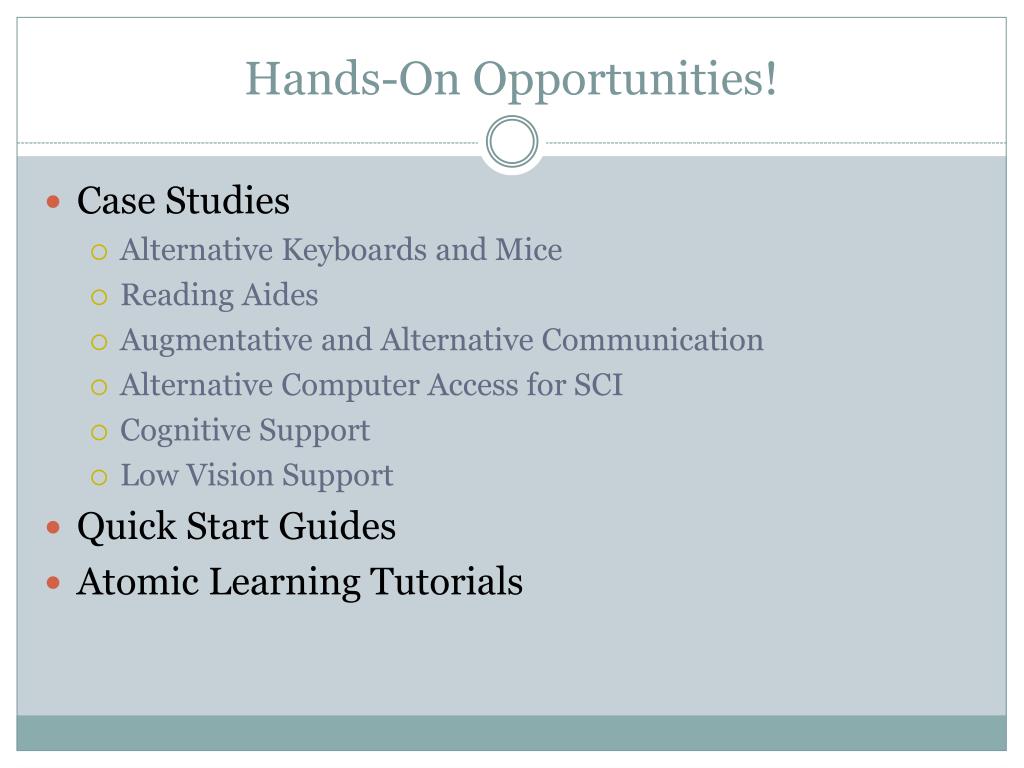 Hands-On Opportunities!

- Case Studies
  - Alternative Keyboards and Mice
  - Reading Aides
  - Augmentative and Alternative Communication
  - Alternative Computer Access for SCI
  - Cognitive Support
  - Low Vision Support
- Quick Start Guides
- Atomic Learning Tutorials